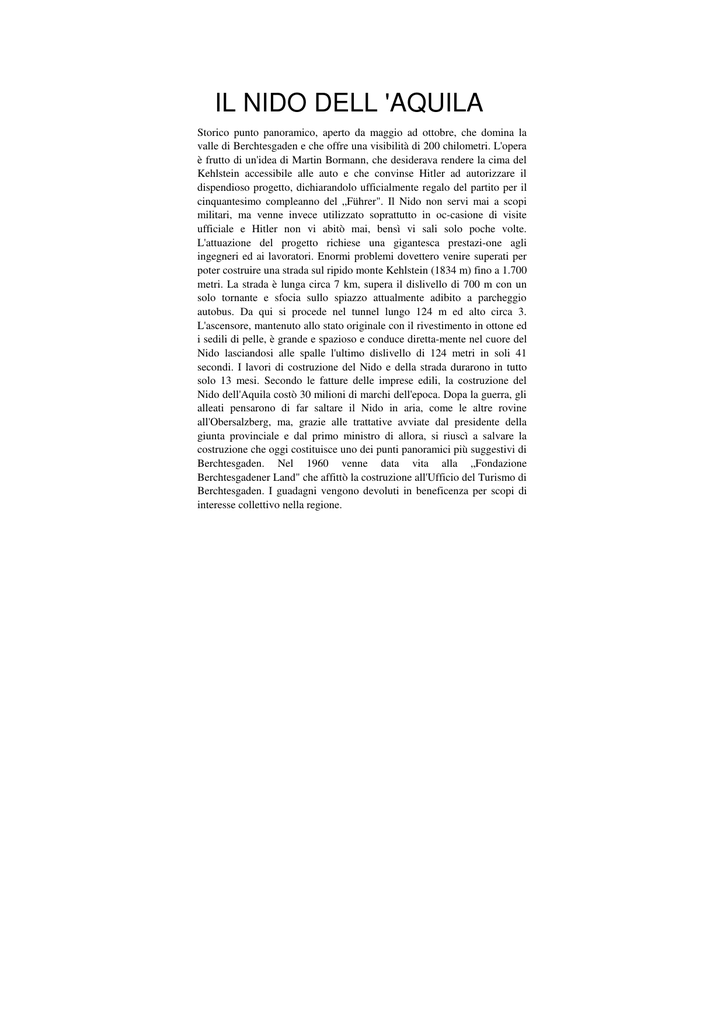 IL NIDO DELL 'AQUILA

Storico punto panoramico, aperto da maggio ad ottobre, che domina la valle di Berchtesgaden e che offre una visibilità di 200 chilometri. L'opera è frutto di un'idea di Martin Bormann, che desiderava rendere la cima del Kehlstein accessibile alle auto e che convinse Hitler ad autorizzare il dispendioso progetto, dichiarandolo ufficialmente regalo del partito per il cinquantesimo compleanno del „Führer". Il Nido non servì mai a scopi militari, ma venne invece utilizzato soprattutto in oc-casione di visite ufficiale e Hitler non vi abitò mai, bensì vi salì solo poche volte. L'attuazione del progetto richiese una gigantesca prestazi-one agli ingegneri ed ai lavoratori. Enormi problemi dovettero venire superati per poter costruire una strada sul ripido monte Kehlstein (1834 m) fino a 1.700 metri. La strada è lunga circa 7 km, supera il dislivello di 700 m con un solo tornante e sfocia sullo spiazzo attualmente adibito a parcheggio autobus. Da qui si procede nel tunnel lungo 124 m ed alto circa 3. L'ascensore, mantenuto allo stato originale con il rivestimento in ottone ed i sedili di pelle, è grande e spazioso e conduce diretta-mente nel cuore del Nido lasciandosi alle spalle l'ultimo dislivello di 124 metri in soli 41 secondi. I lavori di costruzione del Nido e della strada durarono in tutto solo 13 mesi. Secondo le fatture delle imprese edili, la costruzione del Nido dell'Aquila costò 30 milioni di marchi dell'epoca. Dopa la guerra, gli alleati pensarono di far saltare il Nido in aria, come le altre rovine all'Obersalzberg, ma, grazie alle trattative avviate dal presidente della giunta provinciale e dal primo ministro di allora, si riuscì a salvare la costruzione che oggi costituisce uno dei punti panoramici più suggestivi di Berchtesgaden. Nel 1960 venne data vita alla „Fondazione Berchtesgadener Land" che affittò la costruzione all'Ufficio del Turismo di Berchtesgaden. I guadagni vengono devoluti in beneficenza per scopi di interesse collettivo nella regione.